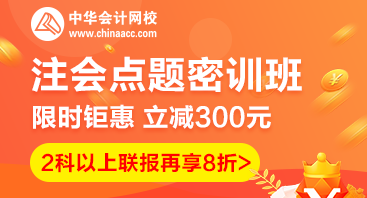 中华会计网校
www.chinaacc.com

注会点题密训班

限时钜惠 立减300元

2科以上联报再享8折>